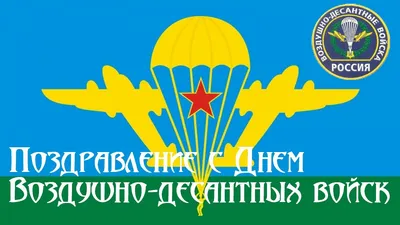 ВОЗДУШНО-ДЕСАНТНЫЕ ВОЙСКА
РОССИЯ

Поздравление с Днем Воздушно-десантных войск